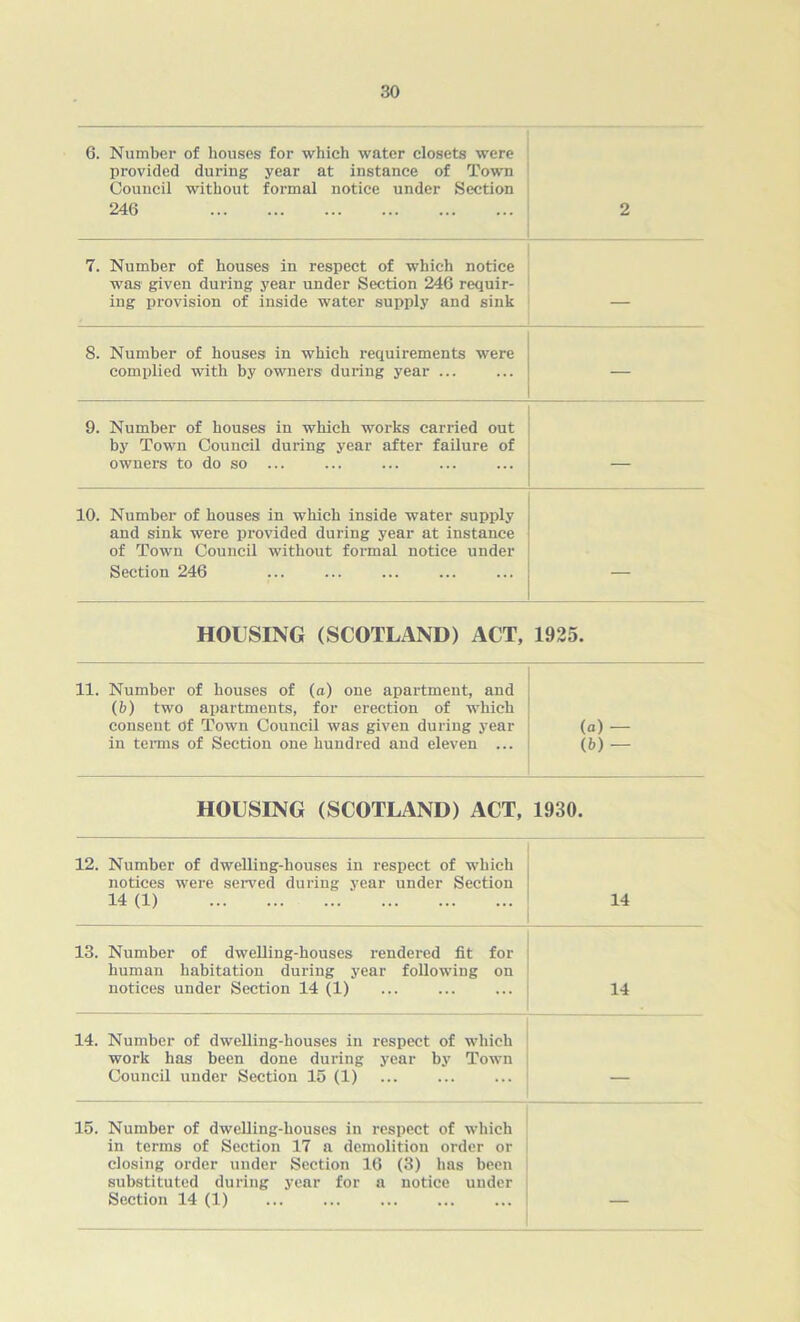 30

| | |
|---|---|
| 6. Number of houses for which water closets were provided during year at instance of Town Council without formal notice under Section 246 ... ... ... ... ... ... | 2 |
| 7. Number of houses in respect of which notice was given during year under Section 246 requiring provision of inside water supply and sink | — |
| 8. Number of houses in which requirements were complied with by owners during year ... ... | — |
| 9. Number of houses in which works carried out by Town Council during year after failure of owners to do so ... ... ... ... ... | — |
| 10. Number of houses in which inside water supply and sink were provided during year at instance of Town Council without formal notice under Section 246 ... ... ... ... ... | — |

HOUSING (SCOTLAND) ACT, 1925.

| | |
|---|---|
| 11. Number of houses of (a) one apartment, and (b) two apartments, for erection of which consent of Town Council was given during year in terms of Section one hundred and eleven ... | (a) — (b) — |

HOUSING (SCOTLAND) ACT, 1930.

| | |
|---|---|
| 12. Number of dwelling-houses in respect of which notices were served during year under Section 14 (1) ... ... ... ... ... ... | 14 |
| 13. Number of dwelling-houses rendered fit for human habitation during year following on notices under Section 14 (1) ... ... ... | 14 |
| 14. Number of dwelling-houses in respect of which work has been done during year by Town Council under Section 15 (1) ... ... ... | — |
| 15. Number of dwelling-houses in respect of which in terms of Section 17 a demolition order or closing order under Section 16 (3) has been substituted during year for a notice under Section 14 (1) ... ... ... ... ... | — |